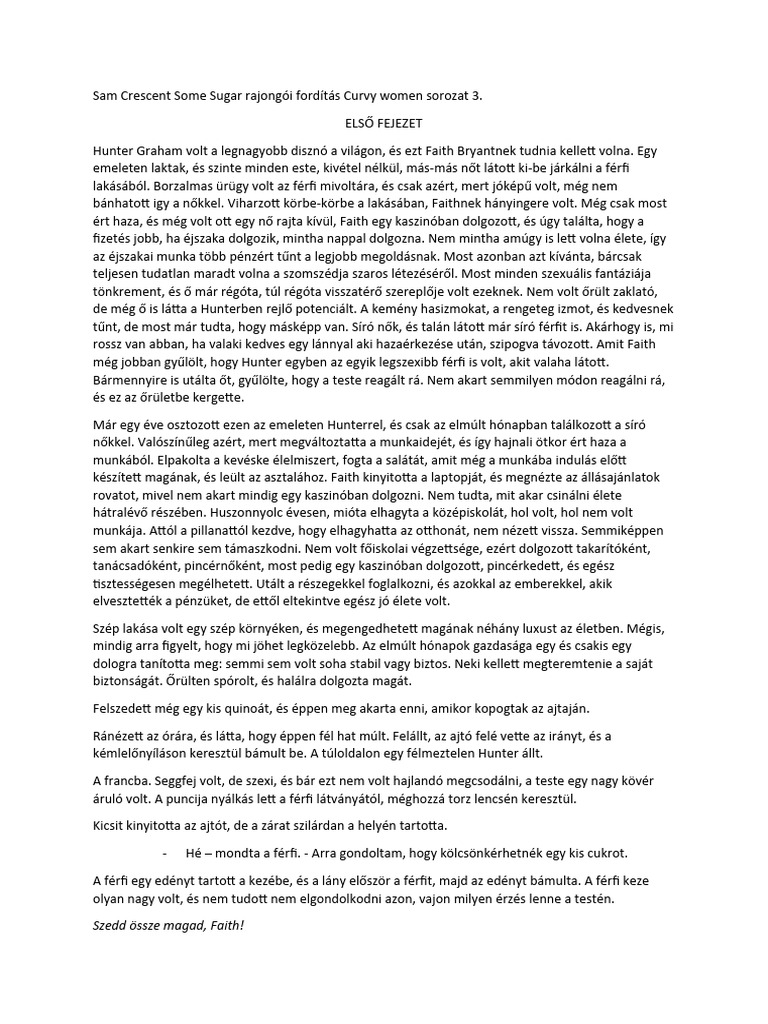 Sam Crescent Some Sugar rajongói fordítás Curvy women sorozat 3.

ELSŐ FEJEZET

Hunter Graham volt a legnagyobb disznó a világon, és ezt Faith Bryantnek tudnia kellett volna. Egy emeleten laktak, és szinte minden este, kivétel nélkül, más-más nőt látott ki-be járkálni a férfi lakásából. Borzalmas ürügy volt az férfi mivoltára, és csak azért, mert jóképű volt, még nem bánhatott így a nőkkel. Viharzott körbe-körbe a lakásában, Faithnek hányingere volt. Még csak most ért haza, és még volt ott egy nő rajta kívül, Faith egy kaszinóban dolgozott, és úgy találta, hogy a fizetés jobb, ha éjszaka dolgozik, mintha nappal dolgozna. Nem mintha amúgy is lett volna élete, így az éjszakai munka több pénzért tűnt a legjobb megoldásnak. Most azonban azt kívánta, bárcsak teljesen tudatlan maradt volna a szomszédja szaros létezéséről. Most minden szexuális fantáziája tönkrement, és ő már régóta, túl régóta visszatérő szereplője volt ezeknek. Nem volt őrült zaklató, de még ő is látta a Hunterben rejlő potenciált. A kemény hasizmokat, a rengeteg izmot, és kedvesnek tűnt, de most már tudta, hogy másképp van. Síró nők, és talán látott már síró férfit is. Akárhogy is, mi rossz van abban, ha valaki kedves egy lánnyal aki hazaérkezése után, szipogva távozott. Amit Faith még jobban gyűlölt, hogy Hunter egyben az egyik legszexibb férfi is volt, akit valaha látott. Bármennyire is utálta őt, gyűlölte, hogy a teste reagált rá. Nem akart semmilyen módon reagálni rá, és ez az őrületbe kergette.

Már egy éve osztozott ezen az emeleten Hunterrel, és csak az elmúlt hónapban találkozott a síró nőkkel. Valószínűleg azért, mert megváltoztatta a munkaidejét, és így hajnali ötkor ért haza a munkából. Elpakolta a kevéske élelmiszert, fogta a salátát, amit még a munkába indulás előtt készített magának, és leült az asztalához. Faith kinyitotta a laptopját, és megnézte az állásajánlatok rovatot, mivel nem akart mindig egy kaszinóban dolgozni. Nem tudta, mit akar csinálni élete hátralévő részében. Huszonnyolc évesen, mióta elhagyta a középiskolát, hol volt, hol nem volt munkája. Attól a pillanattól kezdve, hogy elhagyhatta az otthonát, nem nézett vissza. Semmiképpen sem akart senkire sem támaszkodni. Nem volt főiskolai végzettsége, ezért dolgozott takarítóként, tanácsadóként, pincérnőként, most pedig egy kaszinóban dolgozott, pincérkedett, és egész tisztességesen megélhetett. Utált a részegekkel foglalkozni, és azokkal az emberekkel, akik elvesztették a pénzüket, de ettől eltekintve egész jó élete volt.

Szép lakása volt egy szép környéken, és megengedhetett magának néhány luxust az életben. Mégis, mindig arra figyelt, hogy mi jöhet legközelebb. Az elmúlt hónapok gazdasága egy és csakis egy dologra tanította meg: semmi sem volt soha stabil vagy biztos. Neki kellett megteremtenie a saját biztonságát. Őrülten spórolt, és halálra dolgozta magát.

Felszedett még egy kis quinoát, és éppen meg akarta enni, amikor kopogtak az ajtaján.

Ránézett az órára, és látta, hogy éppen fél hat múlt. Felállt, az ajtó felé vette az irányt, és a kémlelőnyíláson keresztül bámult be. A túloldalon egy félmeztelen Hunter állt.

A francba. Seggfej volt, de szexi, és bár ezt nem volt hajlandó megcsodálni, a teste egy nagy kövér áruló volt. A puncija nyálkás lett a férfi látványától, méghozzá torz lencsén keresztül.

Kicsit kinyitotta az ajtót, de a zárat szilárdan a helyén tartotta.

- Hé – mondta a férfi. - Arra gondoltam, hogy kölcsönkérhetnék egy kis cukrot.

A férfi egy edényt tartott a kezébe, és a lány először a férfit, majd az edényt bámulta. A férfi keze olyan nagy volt, és nem tudott nem elgondolkodni azon, vajon milyen érzés lenne a testén.

Szedd össze magad, Faith!